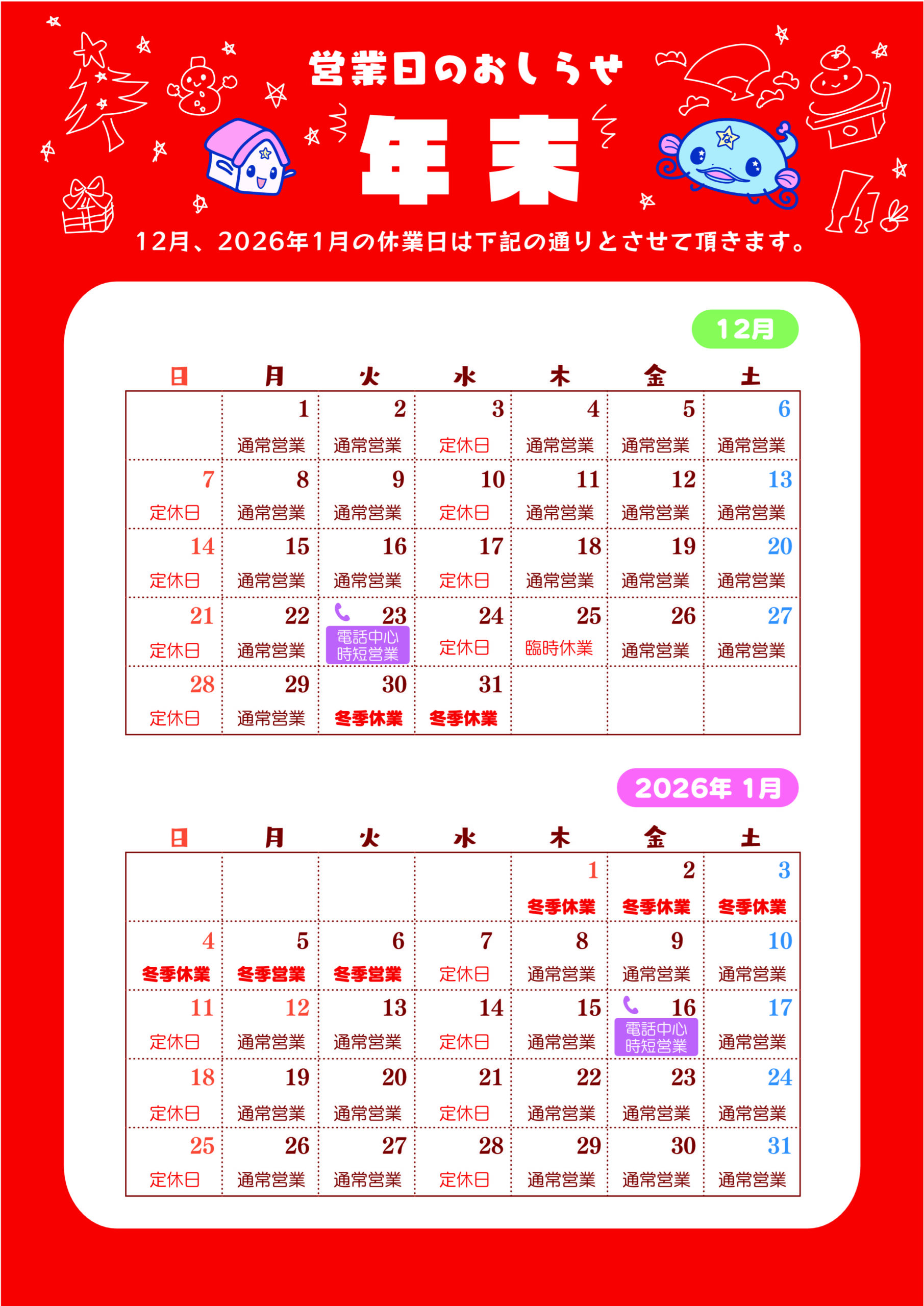 営業日のおしらせ

年末

12月、2026年1月の休業日は下記の通りとさせて頂きます。

12月

| 日 | 月 | 火 | 水 | 木 | 金 | 土 |
|---|---|---|---|---|---|---|
| | 1 通常営業 | 2 通常営業 | 3 定休日 | 4 通常営業 | 5 通常営業 | 6 通常営業 |
| 7 定休日 | 8 通常営業 | 9 通常営業 | 10 定休日 | 11 通常営業 | 12 通常営業 | 13 通常営業 |
| 14 定休日 | 15 通常営業 | 16 通常営業 | 17 定休日 | 18 通常営業 | 19 通常営業 | 20 通常営業 |
| 21 定休日 | 22 通常営業 | 23 電話中心 時短営業 | 24 定休日 | 25 臨時休業 | 26 通常営業 | 27 通常営業 |
| 28 定休日 | 29 通常営業 | 30 冬季休業 | 31 冬季休業 | | | |

2026年 1月

| 日 | 月 | 火 | 水 | 木 | 金 | 土 |
|---|---|---|---|---|---|---|
| | | | | 1 冬季休業 | 2 冬季休業 | 3 冬季休業 |
| 4 冬季休業 | 5 冬季営業 | 6 冬季営業 | 7 定休日 | 8 通常営業 | 9 通常営業 | 10 通常営業 |
| 11 定休日 | 12 通常営業 | 13 通常営業 | 14 定休日 | 15 通常営業 | 16 電話中心 時短営業 | 17 通常営業 |
| 18 定休日 | 19 通常営業 | 20 通常営業 | 21 定休日 | 22 通常営業 | 23 通常営業 | 24 通常営業 |
| 25 定休日 | 26 通常営業 | 27 通常営業 | 28 定休日 | 29 通常営業 | 30 通常営業 | 31 通常営業 |